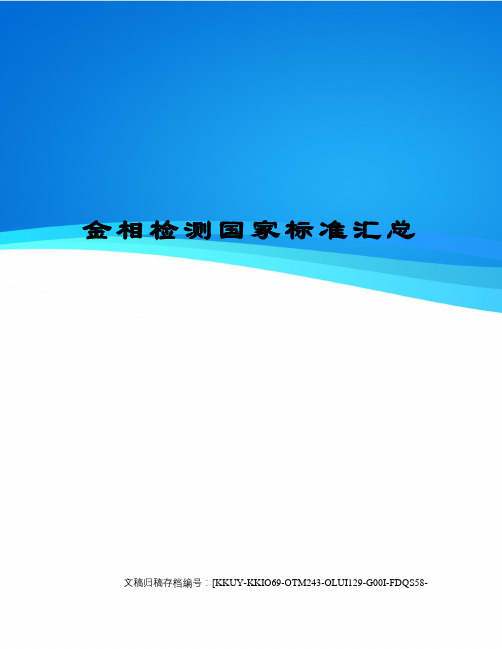 金相检测国家标准汇总

文稿归稿存档编号：[KKUY-KKIO69-OTM243-OLUI129-G00I-FDQS58-